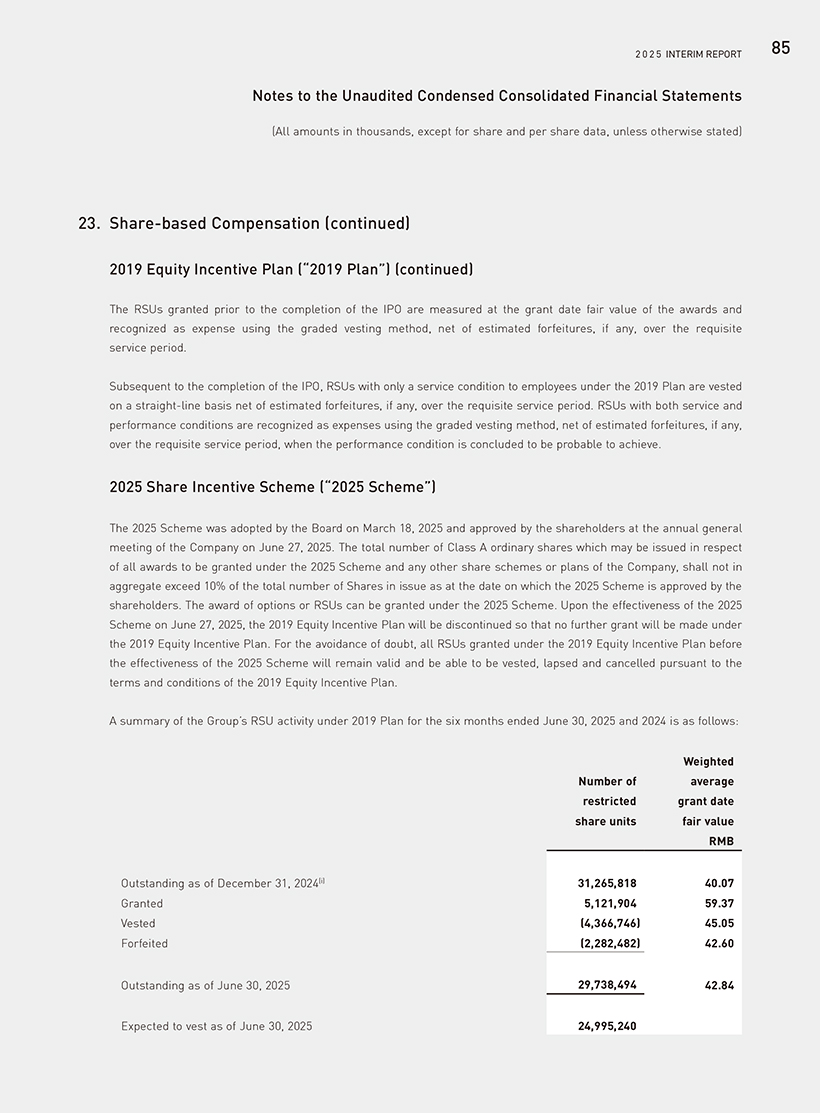 2025 INTERIM REPORT 85

Notes to the Unaudited Condensed Consolidated Financial Statements

(All amounts in thousands, except for share and per share data, unless otherwise stated)

23. Share-based Compensation (continued)

2019 Equity Incentive Plan ("2019 Plan") (continued)

The RSUs granted prior to the completion of the IPO are measured at the grant date fair value of the awards and recognized as expense using the graded vesting method, net of estimated forfeitures, if any, over the requisite service period.

Subsequent to the completion of the IPO, RSUs with only a service condition to employees under the 2019 Plan are vested on a straight-line basis net of estimated forfeitures, if any, over the requisite service period. RSUs with both service and performance conditions are recognized as expenses using the graded vesting method, net of estimated forfeitures, if any, over the requisite service period, when the performance condition is concluded to be probable to achieve.

2025 Share Incentive Scheme ("2025 Scheme")

The 2025 Scheme was adopted by the Board on March 18, 2025 and approved by the shareholders at the annual general meeting of the Company on June 27, 2025. The total number of Class A ordinary shares which may be issued in respect of all awards to be granted under the 2025 Scheme and any other share schemes or plans of the Company, shall not in aggregate exceed 10% of the total number of Shares in issue as at the date on which the 2025 Scheme is approved by the shareholders. The award of options or RSUs can be granted under the 2025 Scheme. Upon the effectiveness of the 2025 Scheme on June 27, 2025, the 2019 Equity Incentive Plan will be discontinued so that no further grant will be made under the 2019 Equity Incentive Plan. For the avoidance of doubt, all RSUs granted under the 2019 Equity Incentive Plan before the effectiveness of the 2025 Scheme will remain valid and be able to be vested, lapsed and cancelled pursuant to the terms and conditions of the 2019 Equity Incentive Plan.

A summary of the Group's RSU activity under 2019 Plan for the six months ended June 30, 2025 and 2024 is as follows:

| | Number of restricted share units | Weighted average grant date fair value RMB |
|---|---|---|
| Outstanding as of December 31, 2024$^{(i)}$ | 31,265,818 | 40.07 |
| Granted | 5,121,904 | 59.37 |
| Vested | (4,366,746) | 45.05 |
| Forfeited | (2,282,482) | 42.60 |
| Outstanding as of June 30, 2025 | 29,738,494 | 42.84 |
| Expected to vest as of June 30, 2025 | 24,995,240 | |